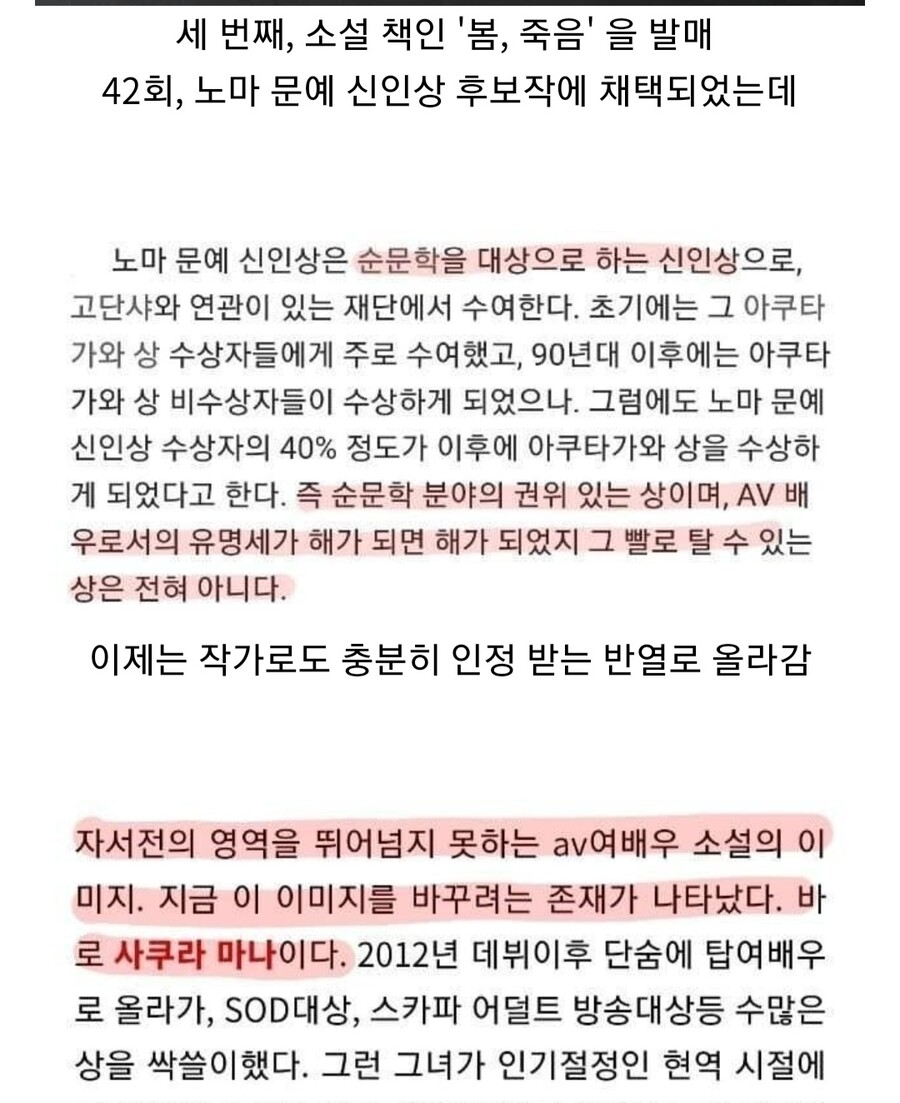 세 번째, 소설 책인 '봄, 죽음' 을 발매
42회, 노마 문예 신인상 후보작에 채택되었는데

노마 문예 신인상은 순문학을 대상으로 하는 신인상으로, 고단샤와 연관이 있는 재단에서 수여한다. 초기에는 그 아쿠타가와 상 수상자들에게 주로 수여했고, 90년대 이후에는 아쿠타가와 상 비수상자들이 수상하게 되었으나. 그럼에도 노마 문예 신인상 수상자의 40% 정도가 이후에 아쿠타가와 상을 수상하게 되었다고 한다. 즉 순문학 분야의 권위 있는 상이며, AV 배우로서의 유명세가 해가 되면 해가 되었지 그 빨로 탈 수 있는 상은 전혀 아니다.

이제는 작가로도 충분히 인정 받는 반열로 올라감

자서전의 영역을 뛰어넘지 못하는 av여배우 소설의 이미지. 지금 이 이미지를 바꾸려는 존재가 나타났다. 바로 사쿠라 마나이다. 2012년 데뷔이후 단숨에 탑여배우로 올라가, SOD대상, 스카파 어덜트 방송대상등 수많은 상을 싹쓸이했다. 그런 그녀가 인기절정인 현역 시절에